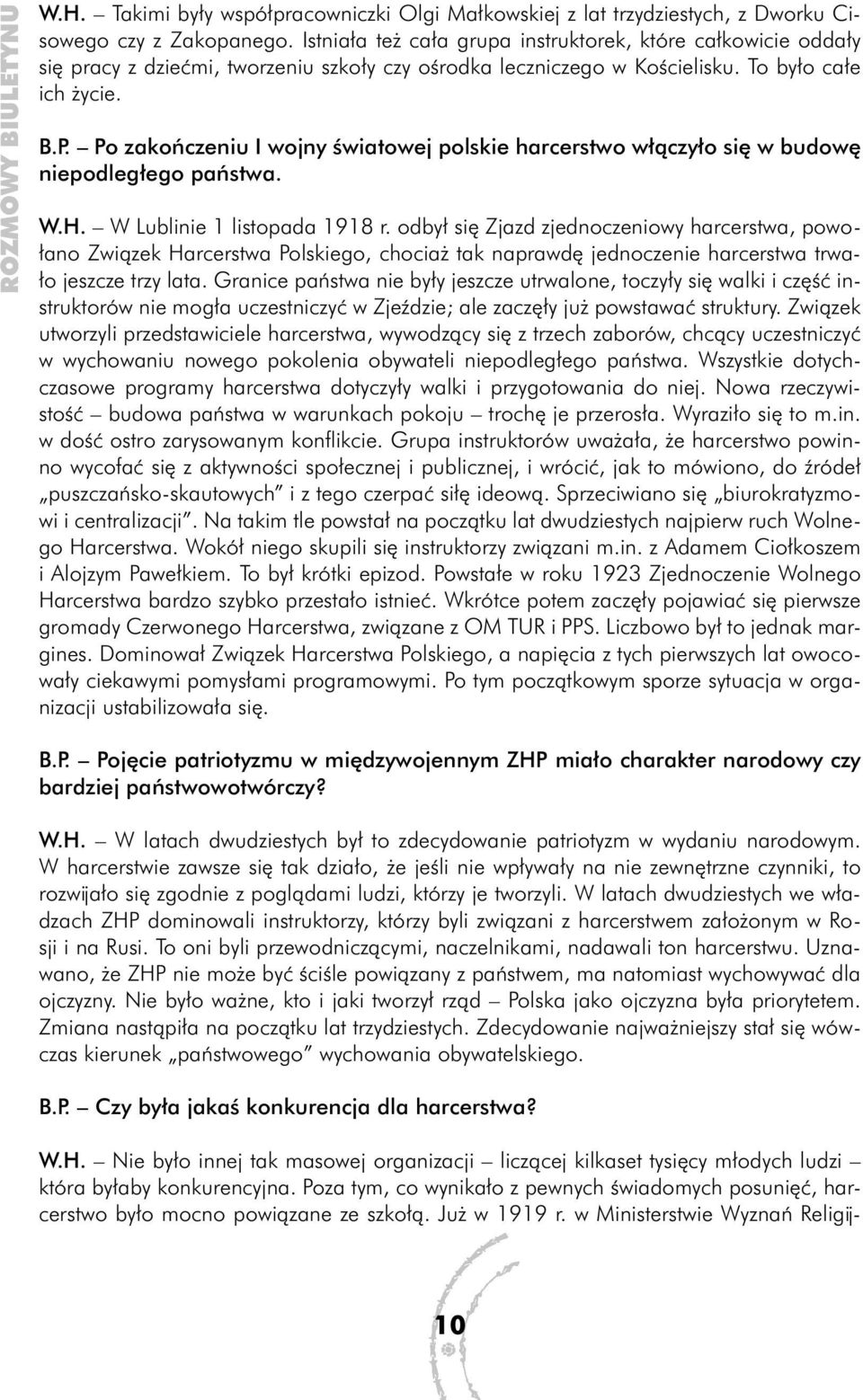 ROZMOWY BIULETYNU

W.H. – Takimi były współpracowniczki Olgi Małkowskiej z lat trzydziestych, z Dworku Cisowego czy z Zakopanego. Istniała też cała grupa instruktorek, które całkowicie oddały się pracy z dziećmi, tworzeniu szkoły czy ośrodka leczniczego w Kościelisku. To było całe ich życie.

B.P. – Po zakończeniu I wojny światowej polskie harcerstwo włączyło się w budowę niepodległego państwa.

W.H. – W Lublinie 1 listopada 1918 r. odbył się Zjazd zjednoczeniowy harcerstwa, powołano Związek Harcerstwa Polskiego, chociaż tak naprawdę jednoczenie harcerstwa trwało jeszcze trzy lata. Granice państwa nie były jeszcze utrwalone, toczyły się walki i część instruktorów nie mogła uczestniczyć w Zjeździe; ale zaczęły już powstawać struktury. Związek utworzyli przedstawiciele harcerstwa, wywodzący się z trzech zaborów, chcący uczestniczyć w wychowaniu nowego pokolenia obywateli niepodległego państwa. Wszystkie dotychczasowe programy harcerstwa dotyczyły walki i przygotowania do niej. Nowa rzeczywistość – budowa państwa w warunkach pokoju – trochę je przerosła. Wyraziło się to m.in. w dość ostro zarysowanym konflikcie. Grupa instruktorów uważała, że harcerstwo powinno wycofać się z aktywności społecznej i publicznej, i wrócić, jak to mówiono, do źródeł „puszczańsko-skautowych” i z tego czerpać siłę ideową. Sprzeciwiano się „biurokratyzmowi i centralizacji”. Na takim tle powstał na początku lat dwudziestych najpierw ruch Wolnego Harcerstwa. Wokół niego skupili się instruktorzy związani m.in. z Adamem Ciołkoszem i Alojzym Pawełkiem. To był krótki epizod. Powstałe w roku 1923 Zjednoczenie Wolnego Harcerstwa bardzo szybko przestało istnieć. Wkrótce potem zaczęły pojawiać się pierwsze gromady Czerwonego Harcerstwa, związane z OM TUR i PPS. Liczbowo był to jednak margines. Dominował Związek Harcerstwa Polskiego, a napięcia z tych pierwszych lat owocowały ciekawymi pomysłami programowymi. Po tym początkowym sporze sytuacja w organizacji ustabilizowała się.

B.P. – Pojęcie patriotyzmu w międzywojennym ZHP miało charakter narodowy czy bardziej państwowotwórczy?

W.H. – W latach dwudziestych był to zdecydowanie patriotyzm w wydaniu narodowym. W harcerstwie zawsze się tak działo, że jeśli nie wpływały na nie zewnętrzne czynniki, to rozwijało się zgodnie z poglądami ludzi, którzy je tworzyli. W latach dwudziestych we władzach ZHP dominowali instruktorzy, którzy byli związani z harcerstwem założonym w Rosji i na Rusi. To oni byli przewodniczącymi, naczelnikami, nadawali ton harcerstwu. Uznawano, że ZHP nie może być ściśle powiązany z państwem, ma natomiast wychowywać dla ojczyzny. Nie było ważne, kto i jaki tworzył rząd – Polska jako ojczyzna była priorytetem. Zmiana nastąpiła na początku lat trzydziestych. Zdecydowanie najważniejszy stał się wówczas kierunek „państwowego” wychowania obywatelskiego.

B.P. – Czy była jakaś konkurencja dla harcerstwa?

W.H. – Nie było innej tak masowej organizacji – liczącej kilkaset tysięcy młodych ludzi – która byłaby konkurencyjna. Poza tym, co wynikało z pewnych świadomych posunięć, harcerstwo było mocno powiązane ze szkołą. Już w 1919 r. w Ministerstwie Wyznań Religij-

10